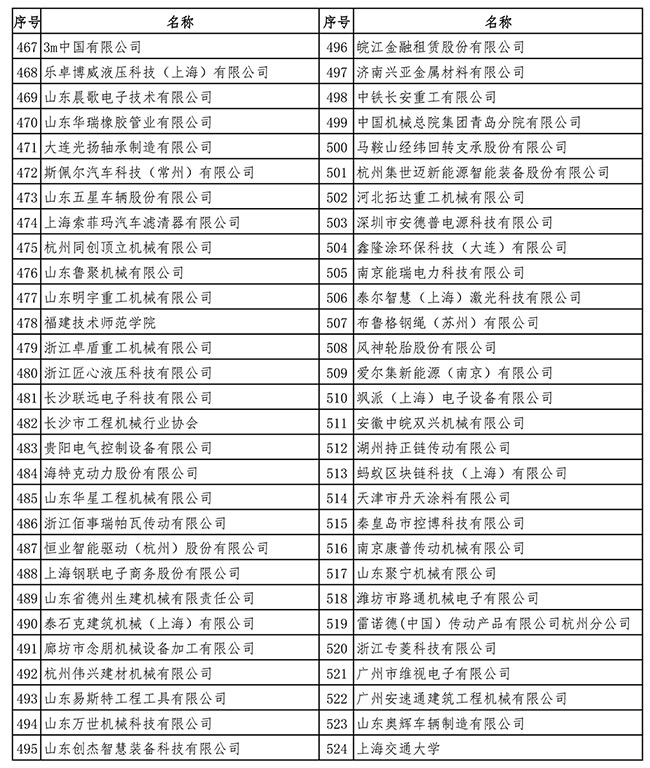 | 序号 | 名称 | 序号 | 名称 |
|---|---|---|---|
| 467 | 3m中国有限公司 | 496 | 皖江金融租赁股份有限公司 |
| 468 | 乐卓博威液压科技（上海）有限公司 | 497 | 济南兴亚金属材料有限公司 |
| 469 | 山东晨歌电子技术有限公司 | 498 | 中铁长安重工有限公司 |
| 470 | 山东华瑞橡胶管业有限公司 | 499 | 中国机械总院集团青岛分院有限公司 |
| 471 | 大连光扬轴承制造有限公司 | 500 | 马鞍山经纬回转支承股份有限公司 |
| 472 | 斯佩尔汽车科技（常州）有限公司 | 501 | 杭州集世迈新能源智能装备股份有限公司 |
| 473 | 山东五星车辆股份有限公司 | 502 | 河北拓达重工机械有限公司 |
| 474 | 上海索菲玛汽车滤清器有限公司 | 503 | 深圳市安德普电源科技有限公司 |
| 475 | 杭州同创顶立机械有限公司 | 504 | 鑫隆涂环保科技（大连）有限公司 |
| 476 | 山东鲁聚机械有限公司 | 505 | 南京能瑞电力科技有限公司 |
| 477 | 山东明宇重工机械有限公司 | 506 | 泰尔智慧（上海）激光科技有限公司 |
| 478 | 福建技术师范学院 | 507 | 布鲁格钢绳（苏州）有限公司 |
| 479 | 浙江卓盾重工机械有限公司 | 508 | 风神轮胎股份有限公司 |
| 480 | 浙江匠心液压科技有限公司 | 509 | 爱尔集新能源（南京）有限公司 |
| 481 | 长沙联远电子科技有限公司 | 510 | 飒派（上海）电子设备有限公司 |
| 482 | 长沙市工程机械行业协会 | 511 | 安徽中皖双兴机械有限公司 |
| 483 | 贵阳电气控制设备有限公司 | 512 | 湖州持正链传动有限公司 |
| 484 | 海特克动力股份有限公司 | 513 | 蚂蚁区块链科技（上海）有限公司 |
| 485 | 山东华星工程机械有限公司 | 514 | 天津市丹天涂料有限公司 |
| 486 | 浙江佰事瑞帕瓦传动有限公司 | 515 | 秦皇岛市控博科技有限公司 |
| 487 | 恒业智能驱动（杭州）股份有限公司 | 516 | 南京康普传动机械有限公司 |
| 488 | 上海钢联电子商务股份有限公司 | 517 | 山东聚宁机械有限公司 |
| 489 | 山东省德州生建机械有限责任公司 | 518 | 潍坊市路通机械电子有限公司 |
| 490 | 泰石克建筑机械（上海）有限公司 | 519 | 雷诺德(中国)传动产品有限公司杭州分公司 |
| 491 | 廊坊市念朋机械设备加工有限公司 | 520 | 浙江专菱科技有限公司 |
| 492 | 杭州伟兴建材机械有限公司 | 521 | 广州市维视电子有限公司 |
| 493 | 山东易斯特工程工具有限公司 | 522 | 广州安速通建筑工程机械有限公司 |
| 494 | 山东万世机械科技有限公司 | 523 | 山东奥辉车辆制造有限公司 |
| 495 | 山东创杰智慧装备科技有限公司 | 524 | 上海交通大学 |